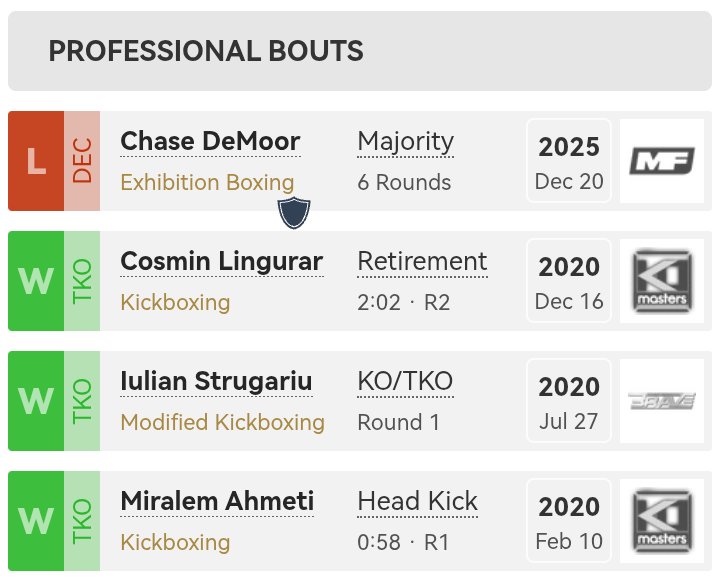 PROFESSIONAL BOUTS

L DEC Chase DeMoor Exhibition Boxing Majority 6 Rounds 2025 Dec 20 MF

W TKO Cosmin Lingurar Kickboxing Retirement 2:02 · R2 2020 Dec 16 K1 masters

W TKO Iulian Strugariu Modified Kickboxing KO/TKO Round 1 2020 Jul 27 BRAVE

W TKO Miralem Ahmeti Kickboxing Head Kick 0:58 · R1 2020 Feb 10 K1 masters